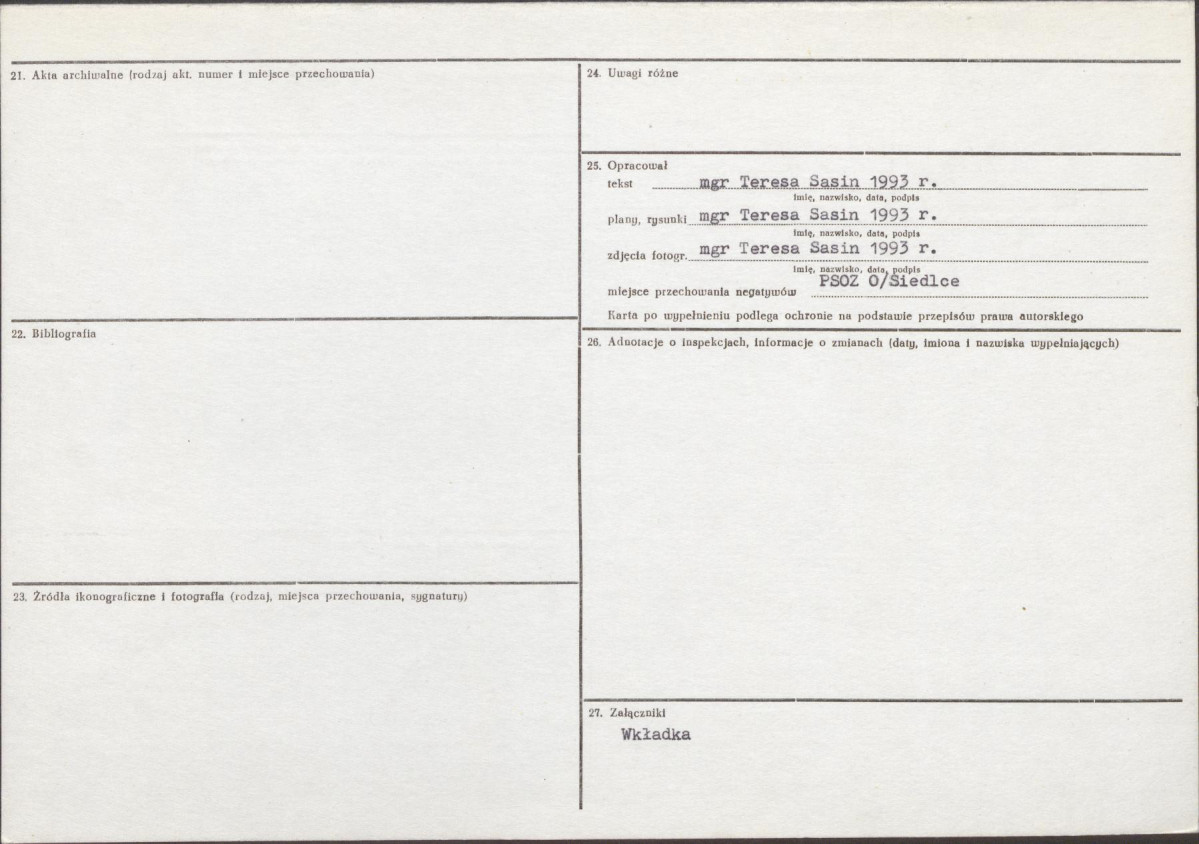 21. Akta archiwalne (rodzaj akt, numer i miejsce przechowania)

22. Bibliografia

23. Źródła ikonograficzne i fotografia (rodzaj, miejsca przechowania, sygnatury)

24. Uwagi różne

25. Opracował
tekst mgr Teresa Sasin 1993 r.
imię, nazwisko, data, podpis
plany, rysunki mgr Teresa Sasin 1993 r.
imię, nazwisko, data, podpis
zdjęcia fotogr. mgr Teresa Sasin 1993 r.
imię, nazwisko, data, podpis
miejsce przechowania negatywów PSOZ O/Siedlce
Karta po wypełnieniu podlega ochronie na podstawie przepisów prawa autorskiego

26. Adnotacje o inspekcjach, informacje o zmianach (daty, imiona i nazwiska wypełniających)

27. Załączniki
Wkładka